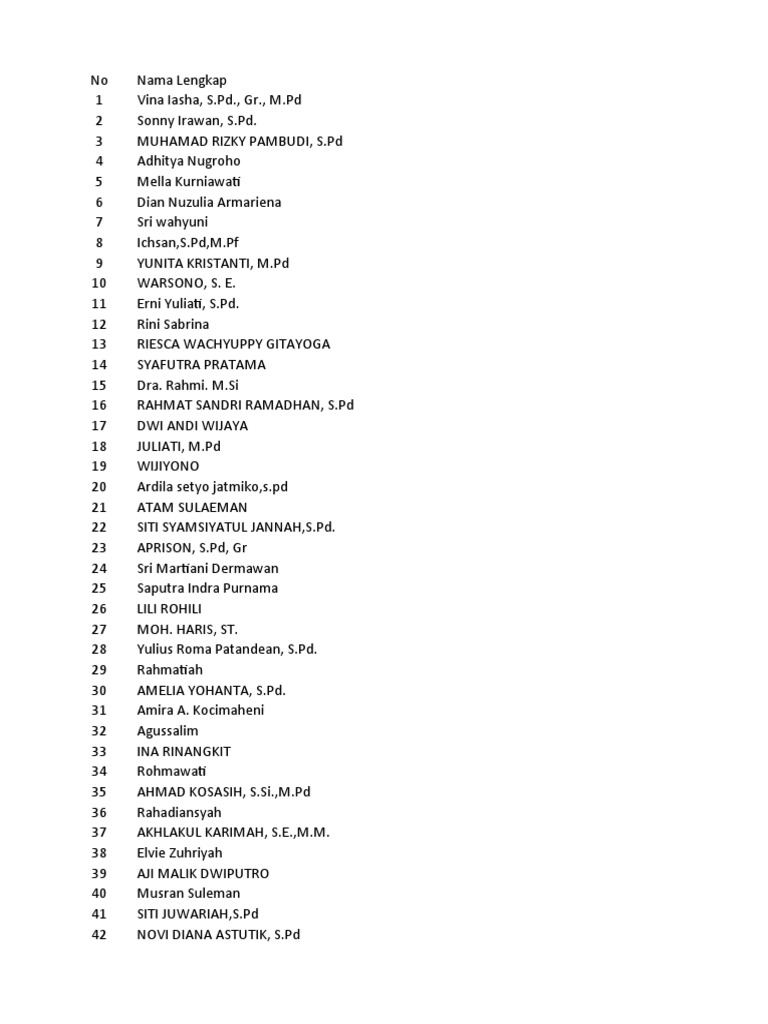 | No | Nama Lengkap |
|---|---|
| 1 | Vina Iasha, S.Pd., Gr., M.Pd |
| 2 | Sonny Irawan, S.Pd. |
| 3 | MUHAMAD RIZKY PAMBUDI, S.Pd |
| 4 | Adhitya Nugroho |
| 5 | Mella Kurniawati |
| 6 | Dian Nuzulia Armariena |
| 7 | Sri wahyuni |
| 8 | Ichsan,S.Pd,M.Pf |
| 9 | YUNITA KRISTANTI, M.Pd |
| 10 | WARSONO, S. E. |
| 11 | Erni Yuliati, S.Pd. |
| 12 | Rini Sabrina |
| 13 | RIESCA WACHYUPPY GITAYOGA |
| 14 | SYAFUTRA PRATAMA |
| 15 | Dra. Rahmi. M.Si |
| 16 | RAHMAT SANDRI RAMADHAN, S.Pd |
| 17 | DWI ANDI WIJAYA |
| 18 | JULIATI, M.Pd |
| 19 | WIJIYONO |
| 20 | Ardila setyo jatmiko,s.pd |
| 21 | ATAM SULAEMAN |
| 22 | SITI SYAMSIYATUL JANNAH,S.Pd. |
| 23 | APRISON, S.Pd, Gr |
| 24 | Sri Martiani Dermawan |
| 25 | Saputra Indra Purnama |
| 26 | LILI ROHILI |
| 27 | MOH. HARIS, ST. |
| 28 | Yulius Roma Patandean, S.Pd. |
| 29 | Rahmatiah |
| 30 | AMELIA YOHANTA, S.Pd. |
| 31 | Amira A. Kocimaheni |
| 32 | Agussalim |
| 33 | INA RINANGKIT |
| 34 | Rohmawati |
| 35 | AHMAD KOSASIH, S.Si.,M.Pd |
| 36 | Rahadiansyah |
| 37 | AKHLAKUL KARIMAH, S.E.,M.M. |
| 38 | Elvie Zuhriyah |
| 39 | AJI MALIK DWIPUTRO |
| 40 | Musran Suleman |
| 41 | SITI JUWARIAH,S.Pd |
| 42 | NOVI DIANA ASTUTIK, S.Pd |